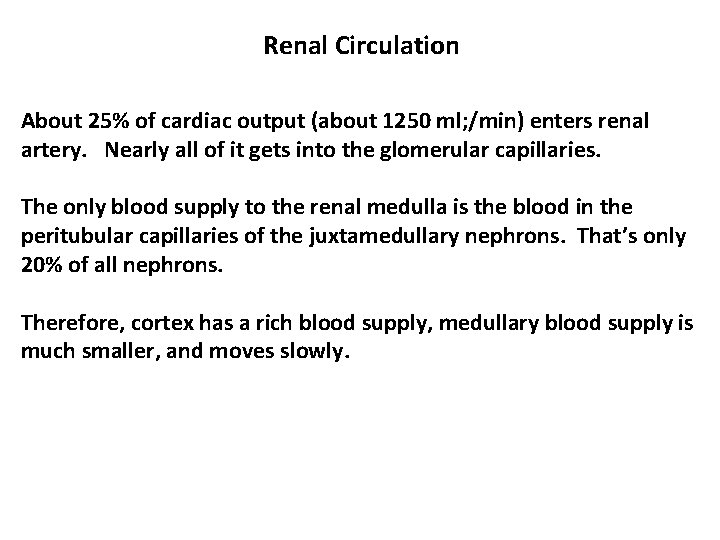 Renal Circulation

About 25% of cardiac output (about 1250 ml;/min) enters renal artery. Nearly all of it gets into the glomerular capillaries.

The only blood supply to the renal medulla is the blood in the peritubular capillaries of the juxtamedullary nephrons. That's only 20% of all nephrons.

Therefore, cortex has a rich blood supply, medullary blood supply is much smaller, and moves slowly.